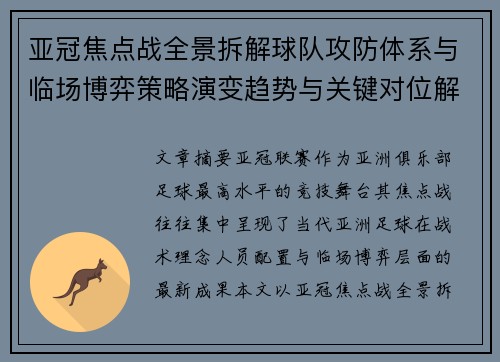 亚冠焦点战全景拆解球队攻防体系与临场博弈策略演变趋势与关键对位解

文章摘要亚冠联赛作为亚洲俱乐部足球最高水平的竞技舞台其焦点战往往集中呈现了当代亚洲足球在战术理念人员配置与临场博弈层面的最新成果本文以亚冠焦点战全景拆